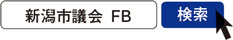 新潟市議会 FB

検索